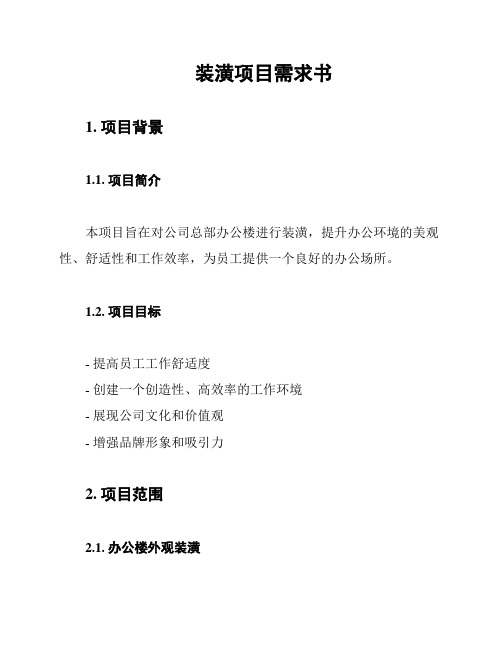 装潢项目需求书

1. 项目背景

1.1. 项目简介

本项目旨在对公司总部办公楼进行装潢，提升办公环境的美观性、舒适性和工作效率，为员工提供一个良好的办公场所。

1.2. 项目目标

- 提高员工工作舒适度
- 创建一个创造性、高效率的工作环境
- 展现公司文化和价值观
- 增强品牌形象和吸引力

2. 项目范围

2.1. 办公楼外观装潢